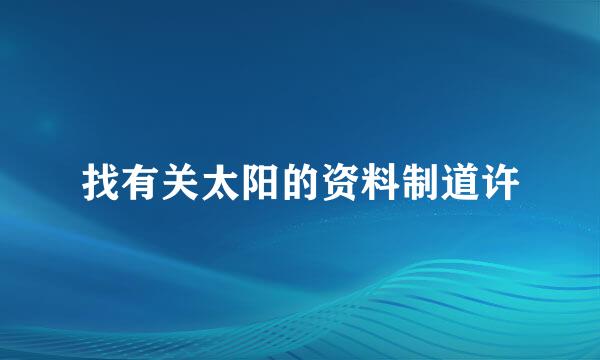 找有关太阳的资料制道许